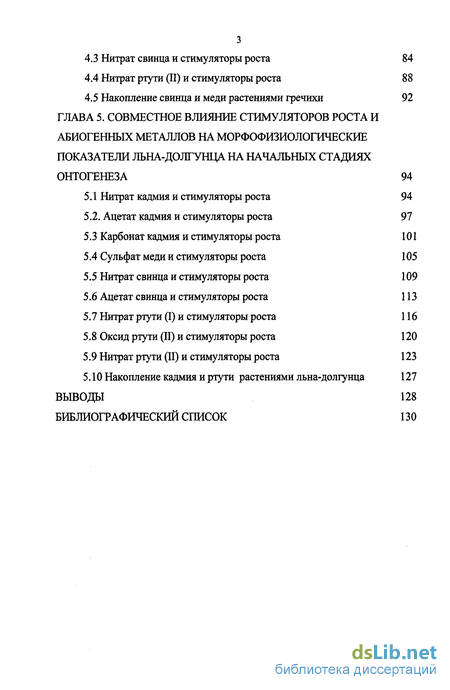 3

4.3 Нитрат свинца и стимуляторы роста 84

4.4 Нитрат ртути (II) и стимуляторы роста 88

4.5 Накопление свинца и меди растениями гречихи 92

ГЛАВА 5. СОВМЕСТНОЕ ВЛИЯНИЕ СТИМУЛЯТОРОВ РОСТА И АБИОГЕННЫХ МЕТАЛЛОВ НА МОРФОФИЗИОЛОГИЧЕСКИЕ ПОКАЗАТЕЛИ ЛЬНА-ДОЛГУНЦА НА НАЧАЛЬНЫХ СТАДИЯХ ОНТОГЕНЕЗА 94

5.1 Нитрат кадмия и стимуляторы роста 94

5.2. Ацетат кадмия и стимуляторы роста 97

5.3 Карбонат кадмия и стимуляторы роста 101

5.4 Сульфат меди и стимуляторы роста 105

5.5 Нитрат свинца и стимуляторы роста 109

5.6 Ацетат свинца и стимуляторы роста 113

5.7 Нитрат ртути (I) и стимуляторы роста 116

5.8 Оксид ртути (II) и стимуляторы роста 120

5.9 Нитрат ртути (II) и стимуляторы роста 123

5.10 Накопление кадмия и ртути растениями льна-долгунца 127

ВЫВОДЫ 128

БИБЛИОГРАФИЧЕСКИЙ СПИСОК 130

dsLib.net
библиотека диссертаций